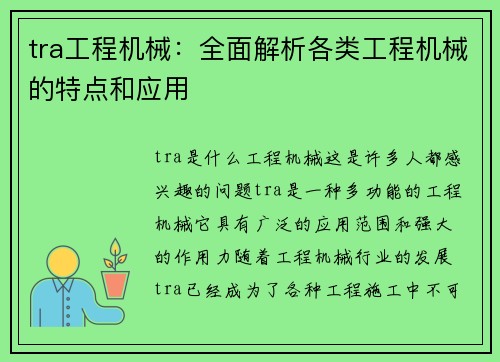 tra工程机械：全面解析各类工程机械的特点和应用

tra是什么工程机械这是许多人都感兴趣的问题tra是一种多功能的工程机械它具有广泛的应用范围和强大的作用力随着工程机械行业的发展tra已经成为了各种工程施工中不可